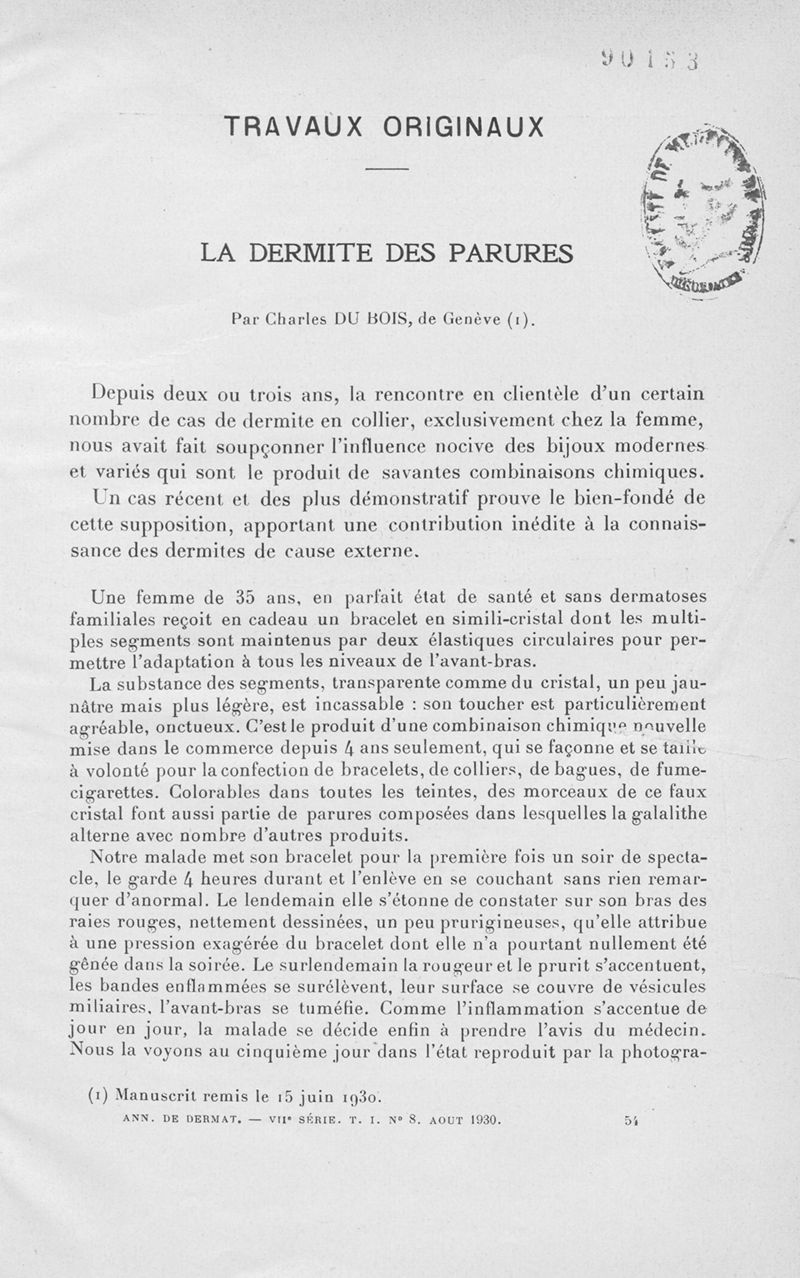 90153

TRAVAUX ORIGINAUX

LA DERMITE DES PARURES

Par Charles DU BOIS, de Genève (1).

Depuis deux ou trois ans, la rencontre en clientèle d'un certain nombre de cas de dermite en collier, exclusivement chez la femme, nous avait fait soupçonner l'influence nocive des bijoux modernes et variés qui sont le produit de savantes combinaisons chimiques. Un cas récent et des plus démonstratif prouve le bien-fondé de cette supposition, apportant une contribution inédite à la connaissance des dermites de cause externe.

Une femme de 35 ans, en parfait état de santé et sans dermatoses familiales reçoit en cadeau un bracelet en simili-cristal dont les multiples segments sont maintenus par deux élastiques circulaires pour permettre l'adaptation à tous les niveaux de l'avant-bras.

La substance des segments, transparente comme du cristal, un peu jaunâtre mais plus légère, est incassable : son toucher est particulièrement agréable, onctueux. C'est le produit d'une combinaison chimique nouvelle mise dans le commerce depuis 4 ans seulement, qui se façonne et se taille à volonté pour la confection de bracelets, de colliers, de bagues, de fume-cigarettes. Colorables dans toutes les teintes, des morceaux de ce faux cristal font aussi partie de parures composées dans lesquelles la galalithe alterne avec nombre d'autres produits.

Notre malade met son bracelet pour la première fois un soir de spectacle, le garde 4 heures durant et l'enlève en se couchant sans rien remarquer d'anormal. Le lendemain elle s'étonne de constater sur son bras des raies rouges, nettement dessinées, un peu prurigineuses, qu'elle attribue à une pression exagérée du bracelet dont elle n'a pourtant nullement été gênée dans la soirée. Le surlendemain la rougeur et le prurit s'accentuent, les bandes enflammées se surélèvent, leur surface se couvre de vésicules miliaires, l'avant-bras se tuméfie. Comme l'inflammation s'accentue de jour en jour, la malade se décide enfin à prendre l'avis du médecin. Nous la voyons au cinquième jour dans l'état reproduit par la photogra-

(1) Manuscrit remis le 15 juin 1930.

ANN. DE DERMAT. — VIIe SÉRIE. T. I. No 8. AOUT 1930. 54